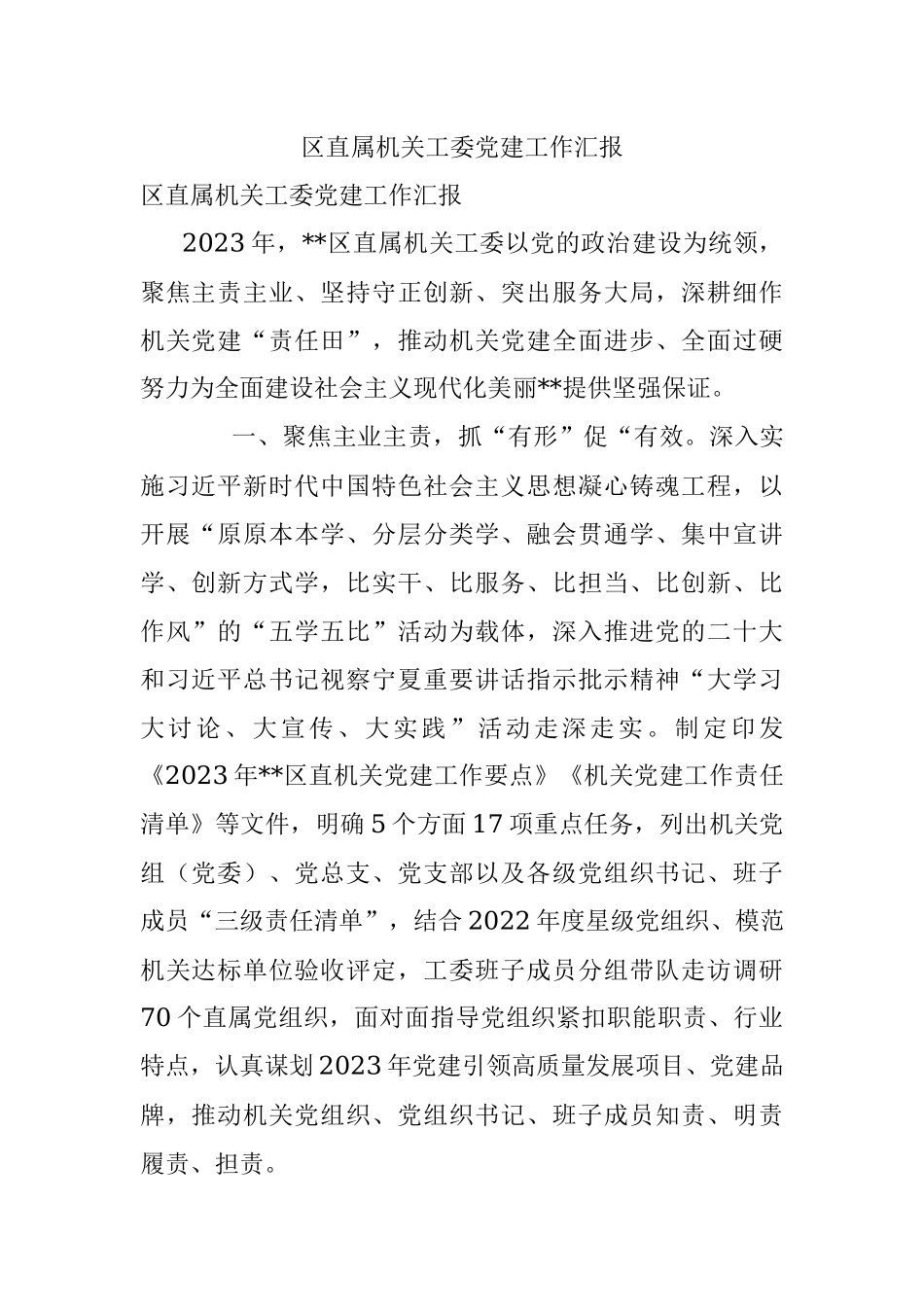 区直属机关工委党建工作汇报

区直属机关工委党建工作汇报

2023年，**区直属机关工委以党的政治建设为统领，聚焦主责主业、坚持守正创新、突出服务大局，深耕细作机关党建“责任田”，推动机关党建全面进步、全面过硬努力为全面建设社会主义现代化美丽**提供坚强保证。

一、聚焦主业主责，抓“有形”促“有效。深入实施习近平新时代中国特色社会主义思想凝心铸魂工程，以开展“原原本本学、分层分类学、融会贯通学、集中宣讲学、创新方式学，比实干、比服务、比担当、比创新、比作风”的“五学五比”活动为载体，深入推进党的二十大和习近平总书记视察宁夏重要讲话指示批示精神“大学习大讨论、大宣传、大实践”活动走深走实。制定印发《2023年**区直机关党建工作要点》《机关党建工作责任清单》等文件，明确5个方面17项重点任务，列出机关党组（党委）、党总支、党支部以及各级党组织书记、班子成员“三级责任清单”，结合2022年度星级党组织、模范机关达标单位验收评定，工委班子成员分组带队走访调研70个直属党组织，面对面指导党组织紧扣职能职责、行业特点，认真谋划2023年党建引领高质量发展项目、党建品牌，推动机关党组织、党组织书记、班子成员知责、明责履责、担责。